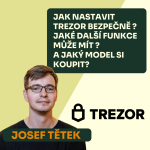 JAK NASTAVIT TREZOR BEZPEČNĚ ? JAKÉ DALŠÍ FUNKCE MŮŽE MÍT ? A JAKÝ MODEL SI KOUPIT?

TREZOR

JOSEF TĚTEK